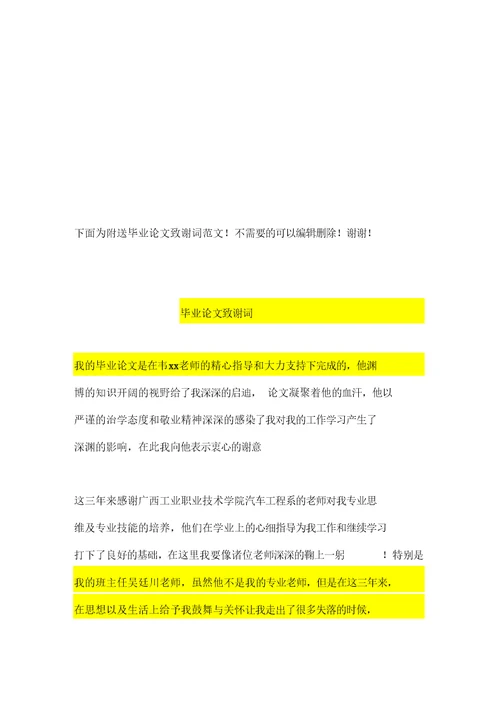 下面为附送毕业论文致谢词范文！不需要的可以编辑删除！谢谢！

毕业论文致谢词

我的毕业论文是在韦xx老师的精心指导和大力支持下完成的，他渊博的知识开阔的视野给了我深深的启迪， 论文凝聚着他的血汗，他以严谨的治学态度和敬业精神深深的感染了我对我的工作学习产生了深渊的影响，在此我向他表示衷心的谢意

这三年来感谢广西工业职业技术学院汽车工程系的老师对我专业思维及专业技能的培养，他们在学业上的心细指导为我工作和继续学习打下了良好的基础，在这里我要像诸位老师深深的鞠上一躬 ！特别是我的班主任吴廷川老师，虽然他不是我的专业老师，但是在这三年来，在思想以及生活上给予我鼓舞与关怀让我走出了很多失落的时候，